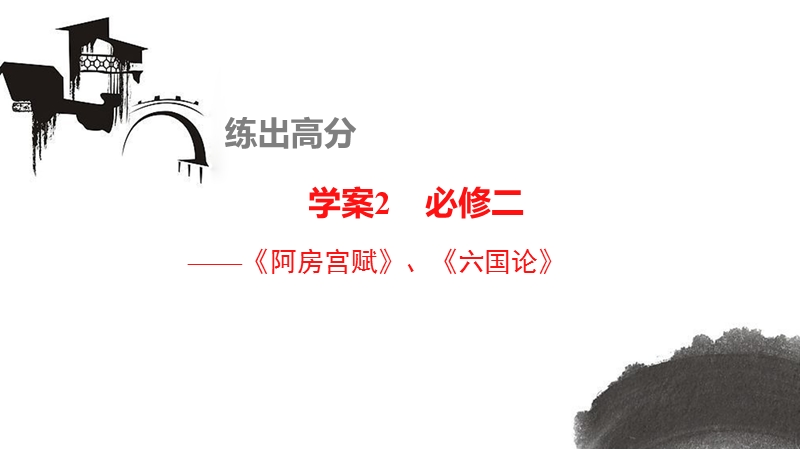 练出高分

学案2　必修二

——《阿房宫赋》、《六国论》